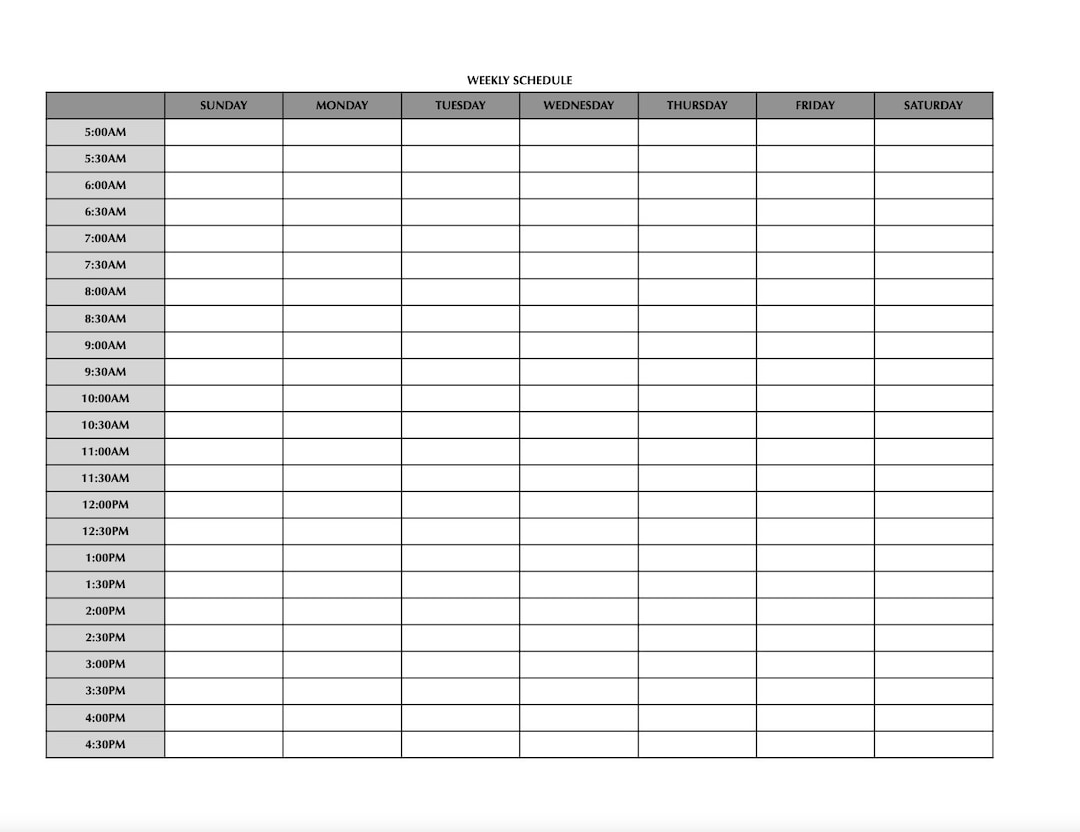 WEEKLY SCHEDULE

| | SUNDAY | MONDAY | TUESDAY | WEDNESDAY | THURSDAY | FRIDAY | SATURDAY |
|---|---|---|---|---|---|---|---|
| 5:00AM | | | | | | | |
| 5:30AM | | | | | | | |
| 6:00AM | | | | | | | |
| 6:30AM | | | | | | | |
| 7:00AM | | | | | | | |
| 7:30AM | | | | | | | |
| 8:00AM | | | | | | | |
| 8:30AM | | | | | | | |
| 9:00AM | | | | | | | |
| 9:30AM | | | | | | | |
| 10:00AM | | | | | | | |
| 10:30AM | | | | | | | |
| 11:00AM | | | | | | | |
| 11:30AM | | | | | | | |
| 12:00PM | | | | | | | |
| 12:30PM | | | | | | | |
| 1:00PM | | | | | | | |
| 1:30PM | | | | | | | |
| 2:00PM | | | | | | | |
| 2:30PM | | | | | | | |
| 3:00PM | | | | | | | |
| 3:30PM | | | | | | | |
| 4:00PM | | | | | | | |
| 4:30PM | | | | | | | |